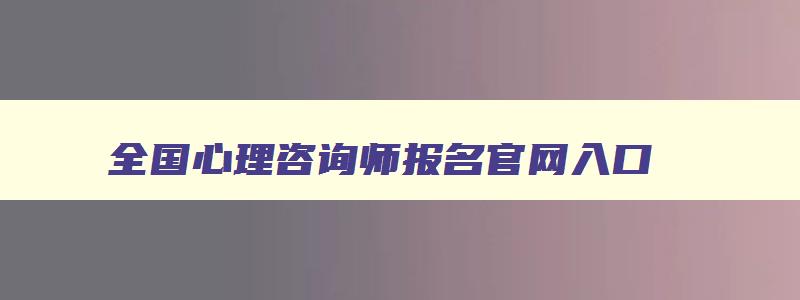 全国心理咨询师报名官网入口